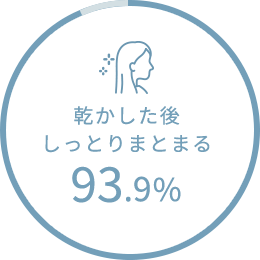 乾かした後
しっとりまとまる
93.9%